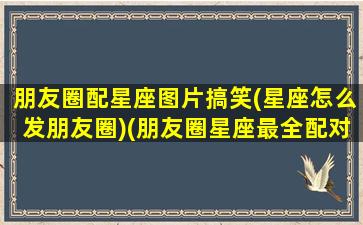 朋友圈配星座图片搞笑(星座怎么发朋友圈)(朋友圈星座最全配对